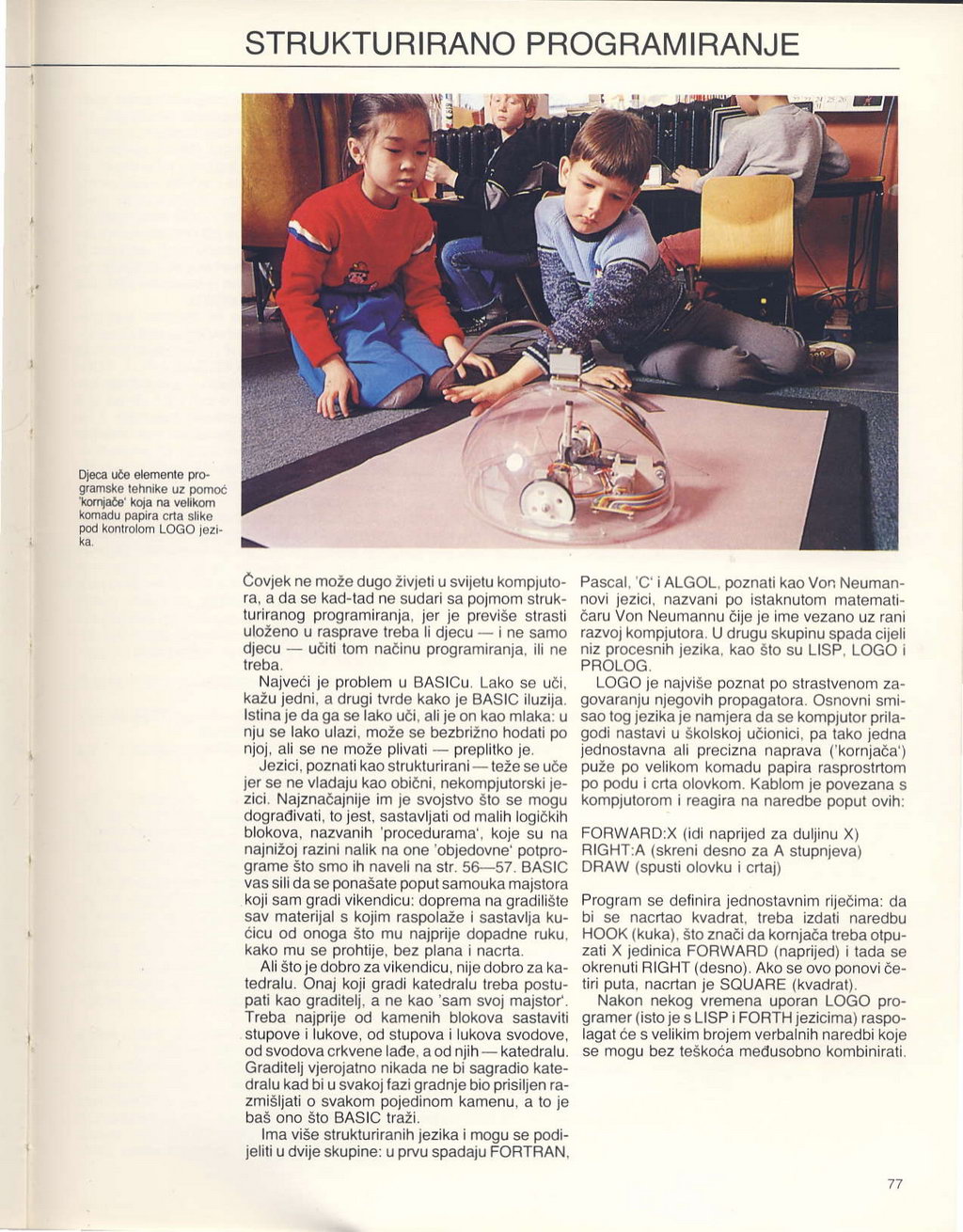 STRUKTURIRANO PROGRAMIRANJE

Djeca uče elemente programske tehnike uz pomoć 'kornjače' koja na velikom komadu papira crta slike pod kontrolom LOGO jezika.

Čovjek ne može dugo živjeti u svijetu kompjutora, a da se kad-tad ne sudari sa pojmom strukturiranog programiranja, jer je previše strasti uloženo u rasprave treba li djecu — i ne samo djecu — učiti tom načinu programiranja, ili ne treba.

Najveći je problem u BASICu. Lako se uči, kažu jedni, a drugi tvrde kako je BASIC iluzija. Istina je da ga se lako uči, ali je on kao mlaka: u nju se lako ulazi, može se bezbrižno hodati po njoj, ali se ne može plivati — preplitko je.

Jezici, poznati kao strukturirani — teže se uče jer se ne vladaju kao obični, nekompjutorski jezici. Najznačajnije im je svojstvo što se mogu dograđivati, to jest, sastavljati od malih logičkih blokova, nazvanih 'procedurama', koje su na najnižoj razini nalik na one 'objedovne' potprograme što smo ih naveli na str. 56—57. BASIC vas sili da se ponašate poput samouka majstora koji sam gradi vikendicu: doprema na gradilište sav materijal s kojim raspolaže i sastavlja kućicu od onoga što mu najprije dopadne ruku, kako mu se prohtije, bez plana i nacrta.

Ali što je dobro za vikendicu, nije dobro za katedralu. Onaj koji gradi katedralu treba postupati kao graditelj, a ne kao 'sam svoj majstor'. Treba najprije od kamenih blokova sastaviti stupove i lukove, od stupova i lukova svodove, od svodova crkvene lađe, a od njih — katedralu. Graditelj vjerojatno nikada ne bi sagradio katedralu kad bi u svakoj fazi gradnje bio prisiljen razmišljati o svakom pojedinom kamenu, a to je baš ono što BASIC traži.

Ima više strukturiranih jezika i mogu se podijeliti u dvije skupine: u prvu spadaju FORTRAN, Pascal, 'C' i ALGOL, poznati kao Von Neumannovi jezici, nazvani po istaknutom matematičaru Von Neumannu čije je ime vezano uz rani razvoj kompjutora. U drugu skupinu spada cijeli niz procesnih jezika, kao što su LISP, LOGO i PROLOG.

LOGO je najviše poznat po strastvenom zagovaranju njegovih propagatora. Osnovni smisao tog jezika je namjera da se kompjutor prilagodi nastavi u školskoj učionici, pa tako jedna jednostavna ali precizna naprava ('kornjača') puže po velikom komadu papira rasprostrtom po podu i crta olovkom. Kablom je povezana s kompjutorom i reagira na naredbe poput ovih:

FORWARD:X (idi naprijed za duljinu X)
RIGHT:A (skreni desno za A stupnjeva)
DRAW (spusti olovku i crtaj)

Program se definira jednostavnim riječima: da bi se nacrtao kvadrat, treba izdati naredbu HOOK (kuka), što znači da kornjača treba otpuzati X jedinica FORWARD (naprijed) i tada se okrenuti RIGHT (desno). Ako se ovo ponovi četiri puta, nacrtan je SQUARE (kvadrat).

Nakon nekog vremena uporan LOGO programer (isto je s LISP i FORTH jezicima) raspolagat će s velikim brojem verbalnih naredbi koje se mogu bez teškoća međusobno kombinirati.

77